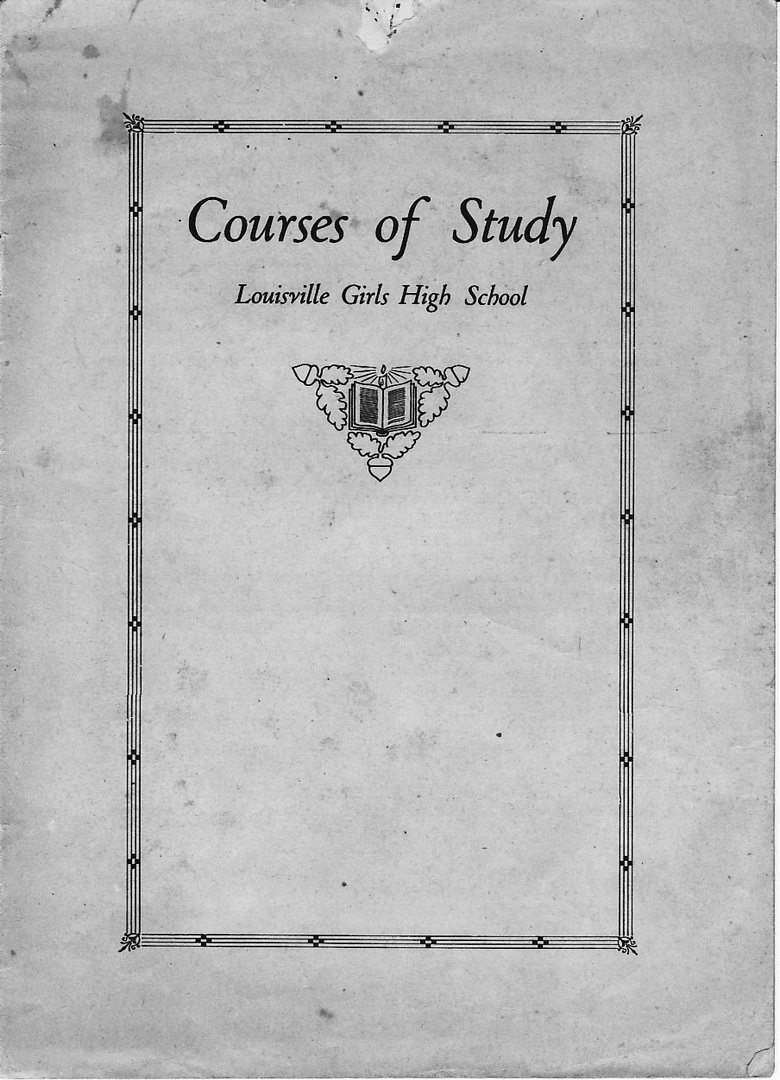 Courses of Study

Louisville Girls High School